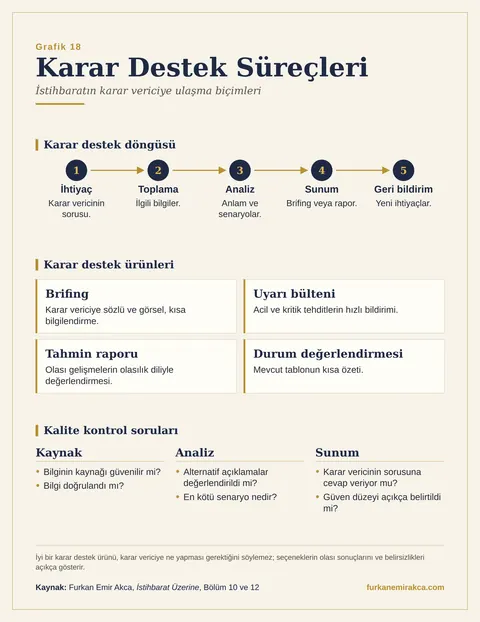 Grafik 18

Karar Destek Süreçleri

İstihbaratın karar vericiye ulaşma biçimleri

Karar destek döngüsü

1
İhtiyaç
Karar vericinin sorusu.

2
Toplama
İlgili bilgiler.

3
Analiz
Anlam ve senaryolar.

4
Sunum
Brifing veya rapor.

5
Geri bildirim
Yeni ihtiyaçlar.

Karar destek ürünleri

Brifing
Karar vericiye sözlü ve görsel, kısa bilgilendirme.

Uyarı bülteni
Acil ve kritik tehditlerin hızlı bildirimi.

Tahmin raporu
Olası gelişmelerin olasılık diliyle değerlendirmesi.

Durum değerlendirmesi
Mevcut tablonun kısa özeti.

Kalite kontrol soruları

Kaynak
• Bilginin kaynağı güvenilir mi?
• Bilgi doğrulandı mı?

Analiz
• Alternatif açıklamalar değerlendirildi mi?
• En kötü senaryo nedir?

Sunum
• Karar vericinin sorusuna cevap veriyor mu?
• Güven düzeyi açıkça belirtildi mi?

İyi bir karar destek ürünü, karar vericiye ne yapması gerektiğini söylemez; seçeneklerin olası sonuçlarını ve belirsizlikleri açıkça gösterir.

Kaynak: Furkan Emir Akca, İstihbarat Üzerine, Bölüm 10 ve 12

furkanemirakca.com